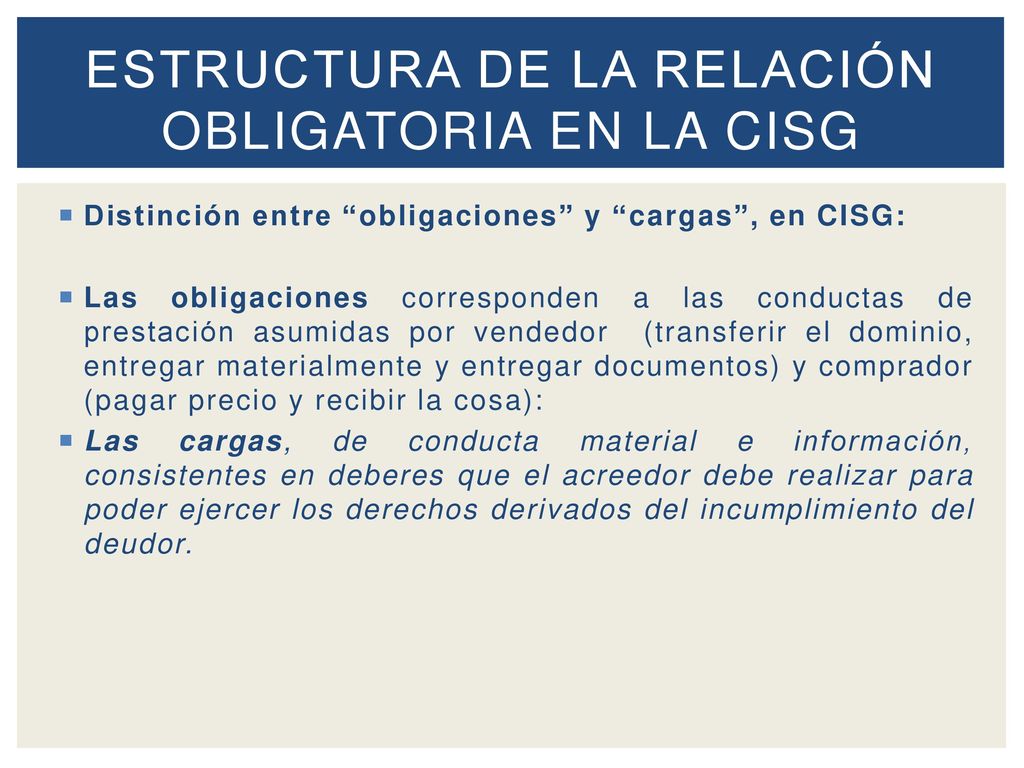 ESTRUCTURA DE LA RELACIÓN OBLIGATORIA EN LA CISG

Distinción entre “obligaciones” y “cargas”, en CISG:

Las obligaciones corresponden a las conductas de prestación asumidas por vendedor (transferir el dominio, entregar materialmente y entregar documentos) y comprador (pagar precio y recibir la cosa):

Las cargas, de conducta material e información, consistentes en deberes que el acreedor debe realizar para poder ejercer los derechos derivados del incumplimiento del deudor.